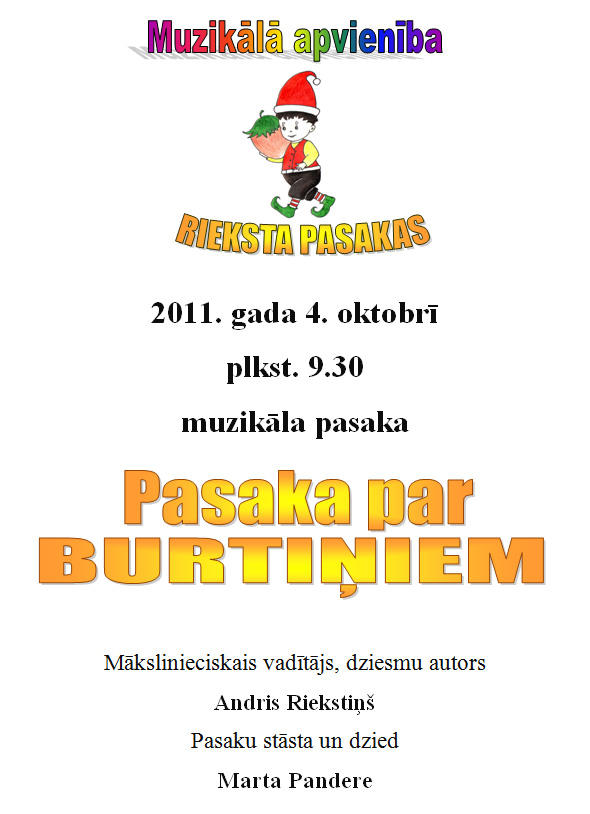 Muzikālā apvienība

RIEKSTA PASAKAS

2011. gada 4. oktobrī

plkst. 9.30

muzikāla pasaka

Pasaka par BURTIŅIEM

Mākslinieciskais vadītājs, dziesmu autors

Andris Riekstiņš

Pasaku stāsta un dzied

Marta Pandere